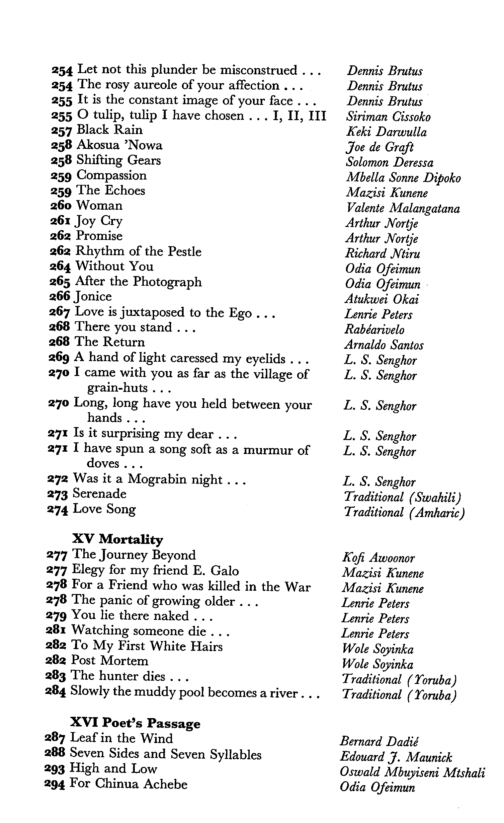 254 Let not this plunder be misconstrued . . . Dennis Brutus
254 The rosy aureole of your affection . . . Dennis Brutus
255 It is the constant image of your face . . . Dennis Brutus
255 O tulip, tulip I have chosen . . . I, II, III Siriman Cissoko
257 Black Rain Keki Darwulla
258 Akosua 'Nowa Joe de Graft
258 Shifting Gears Solomon Deressa
259 Compassion Mbella Sonne Dipoko
259 The Echoes Mazisi Kunene
260 Woman Valente Malangatana
261 Joy Cry Arthur Nortje
262 Promise Arthur Nortje
262 Rhythm of the Pestle Richard Ntiru
264 Without You Odia Ofeimun
265 After the Photograph Odia Ofeimun
266 Jonice Atukwei Okai
267 Love is juxtaposed to the Ego . . . Lenrie Peters
268 There you stand . . . Rabéarivelo
268 The Return Arnaldo Santos
269 A hand of light caressed my eyelids . . . L. S. Senghor
270 I came with you as far as the village of grain-huts . . . L. S. Senghor
270 Long, long have you held between your hands . . . L. S. Senghor
271 Is it surprising my dear . . . L. S. Senghor
271 I have spun a song soft as a murmur of doves . . . L. S. Senghor
272 Was it a Mograbin night . . . L. S. Senghor
273 Serenade Traditional (Swahili)
274 Love Song Traditional (Amharic)

XV Mortality
277 The Journey Beyond Kofi Awoonor
277 Elegy for my friend E. Galo Mazisi Kunene
278 For a Friend who was killed in the War Mazisi Kunene
278 The panic of growing older . . . Lenrie Peters
279 You lie there naked . . . Lenrie Peters
281 Watching someone die . . . Lenrie Peters
282 To My First White Hairs Wole Soyinka
282 Post Mortem Wole Soyinka
283 The hunter dies . . . Traditional (Yoruba)
284 Slowly the muddy pool becomes a river . . . Traditional (Yoruba)

XVI Poet's Passage
287 Leaf in the Wind Bernard Dadié
288 Seven Sides and Seven Syllables Edouard J. Maunick
293 High and Low Oswald Mbuyiseni Mtshali
294 For Chinua Achebe Odia Ofeimun